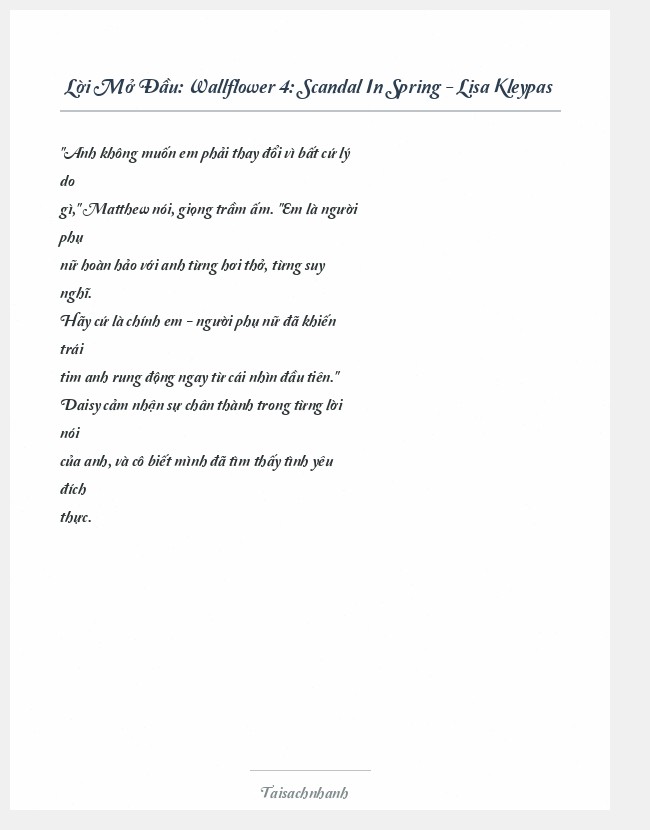 Lời Mở Đầu: Wallflower 4: Scandal In Spring - Lisa Kleypas

"Anh không muốn em phải thay đổi vì bất cứ lý do gì," Matthew nói, giọng trầm ấm. "Em là người phụ nữ hoàn hảo với anh từng hơi thở, từng suy nghĩ.
Hãy cứ là chính em - người phụ nữ đã khiến trái tim anh rung động ngay từ cái nhìn đầu tiên."
Daisy cảm nhận sự chân thành trong từng lời nói của anh, và cô biết mình đã tìm thấy tình yêu đích thực.

Taisachnhanh